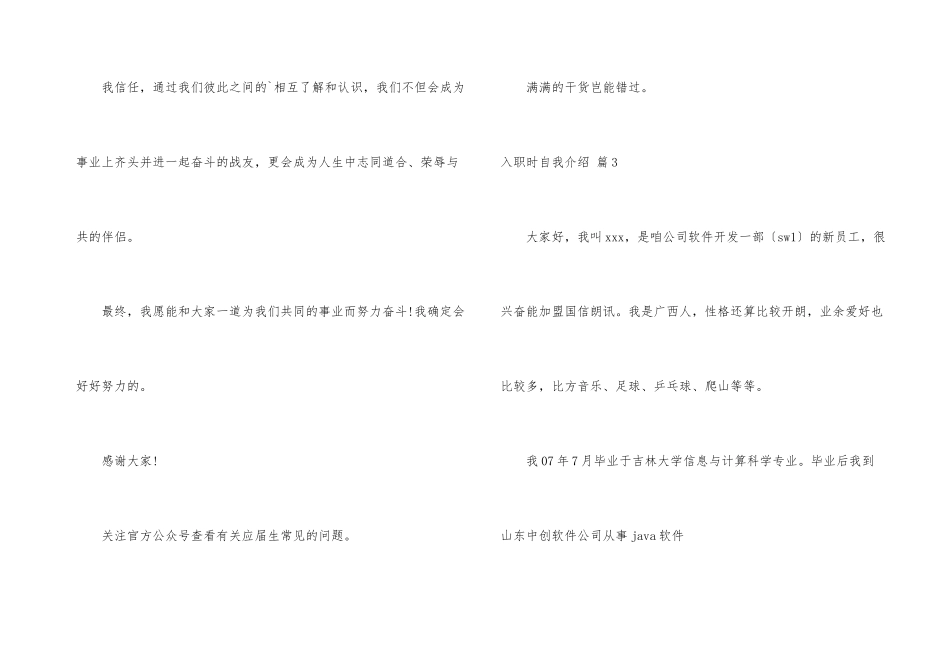 我信任，通过我们彼此之间的`相互了解和认识，我们不但会成为事业上齐头并进一起奋斗的战友，更会成为人生中志同道合、荣辱与共的伴侣。

最终，我愿能和大家一道为我们共同的事业而努力奋斗！我确定会好好努力的。

感谢大家！

关注官方公众号查看有关应届生常见的问题。

满满的干货岂能错过。

入职时自我介绍 篇3

大家好，我叫xxx，是咱公司软件开发一部〔sw1〕的新员工，很兴奋能加盟国信朗讯。我是广西人，性格还算比较开朗，业余爱好也比较多，比方音乐、足球、乒乓球、爬山等等。

我07年7月毕业于吉林大学信息与计算科学专业。毕业后我到山东中创软件公司从事java软件